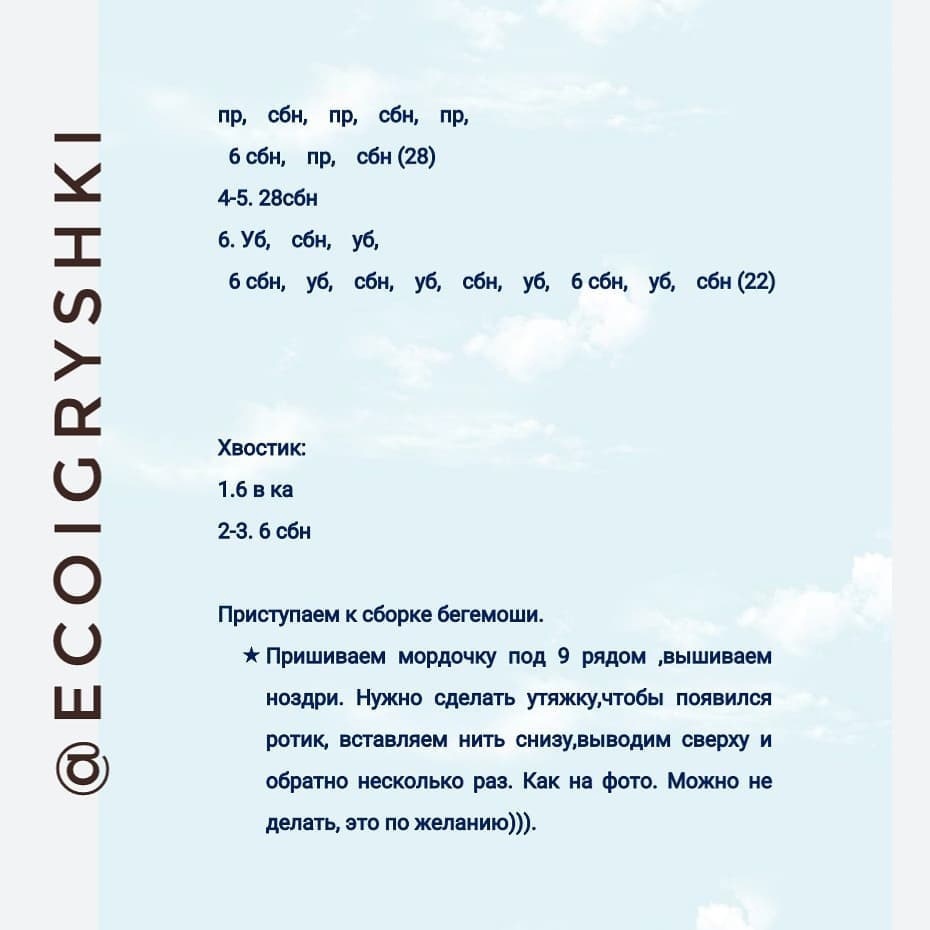 @ECOIGRYSHKI

пр, сбн, пр, сбн, пр,
6 сбн, пр, сбн (28)
4-5. 28сбн
6. Уб, сбн, уб,
6 сбн, уб, сбн, уб, сбн, уб, 6 сбн, уб, сбн (22)

Хвостик:
1.6 в ка
2-3. 6 сбн

Приступаем к сборке бегемоши.

★ Пришиваем мордочку под 9 рядом ,вышиваем ноздри. Нужно сделать утяжку,чтобы появился ротик, вставляем нить снизу,выводим сверху и обратно несколько раз. Как на фото. Можно не делать, это по желанию))).